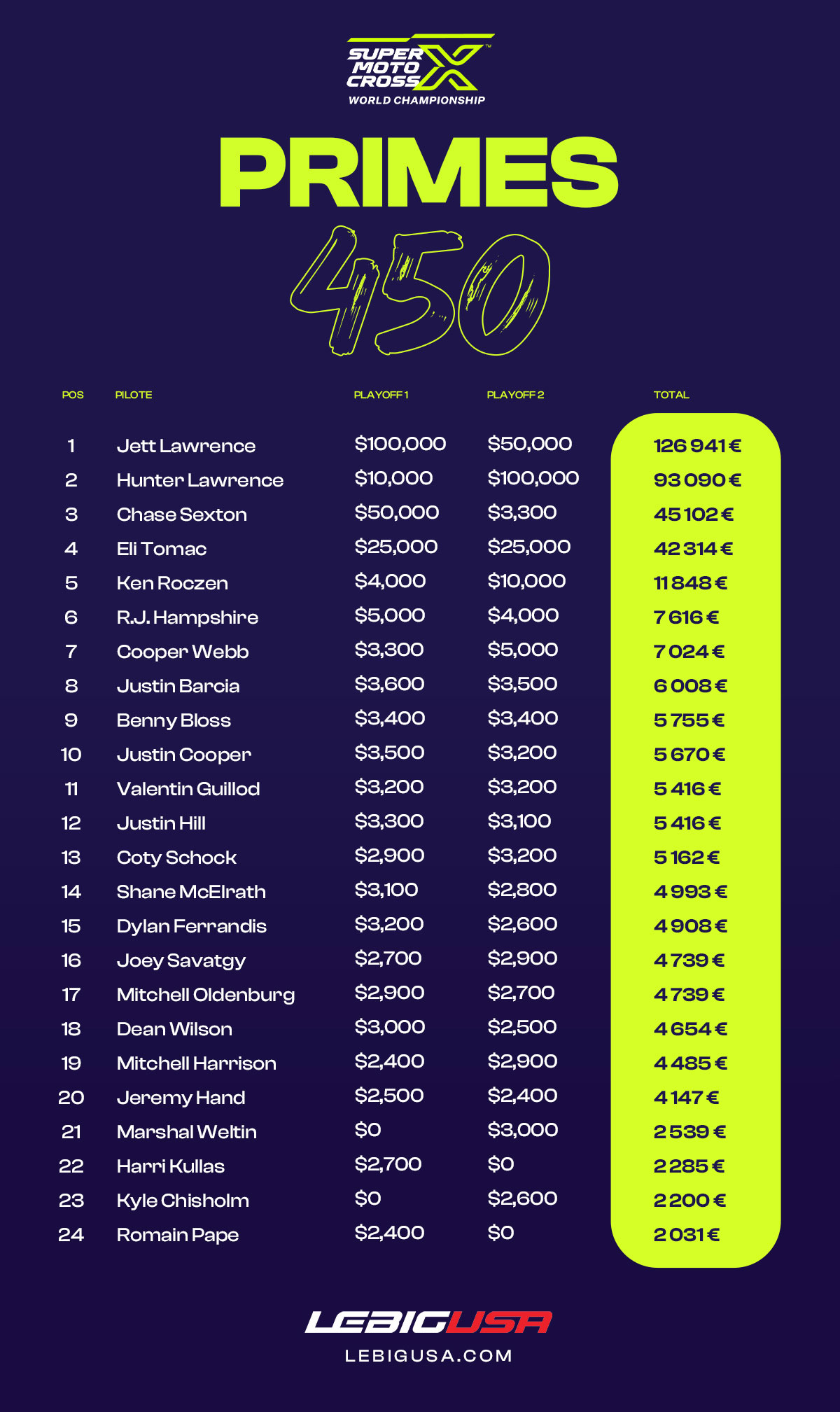 SUPER MOTO CROSS X™
WORLD CHAMPIONSHIP

PRIMES

450

| POS | PILOTE | PLAYOFF 1 | PLAYOFF 2 | TOTAL |
|---|---|---|---|---|
| 1 | Jett Lawrence | \$100,000 | \$50,000 | 126 941 € |
| 2 | Hunter Lawrence | \$10,000 | \$100,000 | 93 090 € |
| 3 | Chase Sexton | \$50,000 | \$3,300 | 45 102 € |
| 4 | Eli Tomac | \$25,000 | \$25,000 | 42 314 € |
| 5 | Ken Roczen | \$4,000 | \$10,000 | 11 848 € |
| 6 | R.J. Hampshire | \$5,000 | \$4,000 | 7 616 € |
| 7 | Cooper Webb | \$3,300 | \$5,000 | 7 024 € |
| 8 | Justin Barcia | \$3,600 | \$3,500 | 6 008 € |
| 9 | Benny Bloss | \$3,400 | \$3,400 | 5 755 € |
| 10 | Justin Cooper | \$3,500 | \$3,200 | 5 670 € |
| 11 | Valentin Guillod | \$3,200 | \$3,200 | 5 416 € |
| 12 | Justin Hill | \$3,300 | \$3,100 | 5 416 € |
| 13 | Coty Schock | \$2,900 | \$3,200 | 5 162 € |
| 14 | Shane McElrath | \$3,100 | \$2,800 | 4 993 € |
| 15 | Dylan Ferrandis | \$3,200 | \$2,600 | 4 908 € |
| 16 | Joey Savatgy | \$2,700 | \$2,900 | 4 739 € |
| 17 | Mitchell Oldenburg | \$2,900 | \$2,700 | 4 739 € |
| 18 | Dean Wilson | \$3,000 | \$2,500 | 4 654 € |
| 19 | Mitchell Harrison | \$2,400 | \$2,900 | 4 485 € |
| 20 | Jeremy Hand | \$2,500 | \$2,400 | 4 147 € |
| 21 | Marshal Weltin | \$0 | \$3,000 | 2 539 € |
| 22 | Harri Kullas | \$2,700 | \$0 | 2 285 € |
| 23 | Kyle Chisholm | \$0 | \$2,600 | 2 200 € |
| 24 | Romain Pape | \$2,400 | \$0 | 2 031 € |

LEBIGUSA
LEBIGUSA.COM